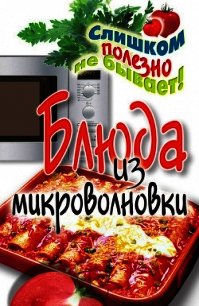 Слишком полезно не бывает!

Блюда из микроволновки